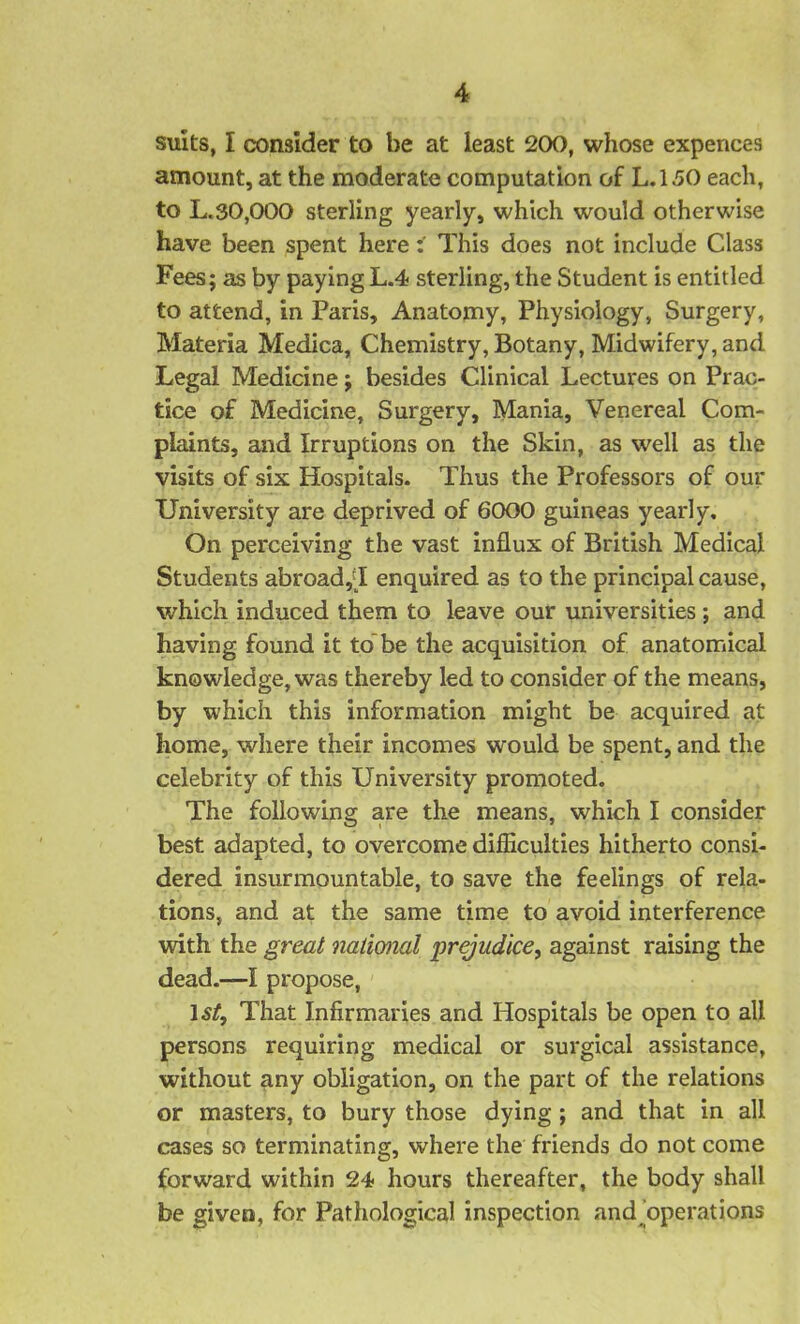 4

suits, I consider to be at least 200, whose expences amount, at the moderate computation of L.150 each, to L.30,000 sterling yearly, which would otherwise have been spent here: This does not include Class Fees; as by paying L.4 sterling, the Student is entitled to attend, in Paris, Anatomy, Physiology, Surgery, Materia Medica, Chemistry, Botany, Midwifery, and Legal Medicine; besides Clinical Lectures on Practice of Medicine, Surgery, Mania, Venereal Complaints, and Irruptions on the Skin, as well as the visits of six Hospitals. Thus the Professors of our University are deprived of 6000 guineas yearly.

On perceiving the vast influx of British Medical Students abroad, I enquired as to the principal cause, which induced them to leave our universities; and having found it to be the acquisition of anatomical knowledge, was thereby led to consider of the means, by which this information might be acquired at home, where their incomes would be spent, and the celebrity of this University promoted.

The following are the means, which I consider best adapted, to overcome difficulties hitherto considered insurmountable, to save the feelings of relations, and at the same time to avoid interference with the great national prejudice, against raising the dead.—I propose,

1st, That Infirmaries and Hospitals be open to all persons requiring medical or surgical assistance, without any obligation, on the part of the relations or masters, to bury those dying; and that in all cases so terminating, where the friends do not come forward within 24 hours thereafter, the body shall be given, for Pathological inspection and operations